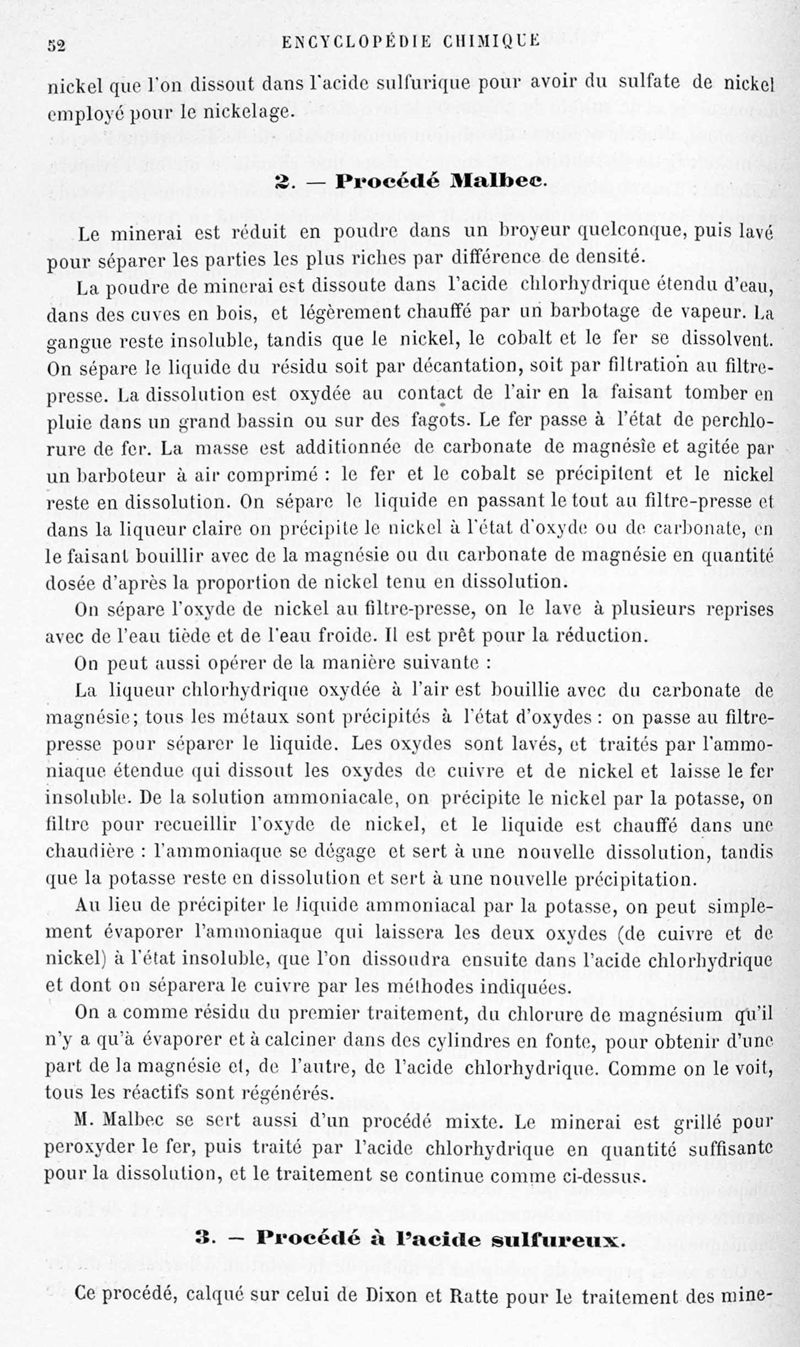 52 ENCYCLOPÉDIE CHIMIQUE

nickel que l'on dissout dans l'acide sulfurique pour avoir du sulfate de nickel employé pour le nickelage.

2. — Procédé Malbec.

Le minerai est réduit en poudre dans un broyeur quelconque, puis lavé pour séparer les parties les plus riches par différence de densité.

La poudre de minerai est dissoute dans l'acide chlorhydrique étendu d'eau, dans des cuves en bois, et légèrement chauffé par un barbotage de vapeur. La gangue reste insoluble, tandis que le nickel, le cobalt et le fer se dissolvent. On sépare le liquide du résidu soit par décantation, soit par filtration au filtre-presse. La dissolution est oxydée au contact de l'air en la faisant tomber en pluie dans un grand bassin ou sur des fagots. Le fer passe à l'état de perchlorure de fer. La masse est additionnée de carbonate de magnésie et agitée par un barboteur à air comprimé : le fer et le cobalt se précipitent et le nickel reste en dissolution. On sépare le liquide en passant le tout au filtre-presse et dans la liqueur claire on précipite le nickel à l'état d'oxyde ou de carbonate, en le faisant bouillir avec de la magnésie ou du carbonate de magnésie en quantité dosée d'après la proportion de nickel tenu en dissolution.

On sépare l'oxyde de nickel au filtre-presse, on le lave à plusieurs reprises avec de l'eau tiède et de l'eau froide. Il est prêt pour la réduction.

On peut aussi opérer de la manière suivante :

La liqueur chlorhydrique oxydée à l'air est bouillie avec du carbonate de magnésie; tous les métaux sont précipités à l'état d'oxydes : on passe au filtre-presse pour séparer le liquide. Les oxydes sont lavés, et traités par l'ammoniaque étendue qui dissout les oxydes de cuivre et de nickel et laisse le fer insoluble. De la solution ammoniacale, on précipite le nickel par la potasse, on filtre pour recueillir l'oxyde de nickel, et le liquide est chauffé dans une chaudière : l'ammoniaque se dégage et sert à une nouvelle dissolution, tandis que la potasse reste en dissolution et sert à une nouvelle précipitation.

Au lieu de précipiter le liquide ammoniacal par la potasse, on peut simplement évaporer l'ammoniaque qui laissera les deux oxydes (de cuivre et de nickel) à l'état insoluble, que l'on dissoudra ensuite dans l'acide chlorhydrique et dont on séparera le cuivre par les méthodes indiquées.

On a comme résidu du premier traitement, du chlorure de magnésium qu'il n'y a qu'à évaporer et à calciner dans des cylindres en fonte, pour obtenir d'une part de la magnésie et, de l'autre, de l'acide chlorhydrique. Comme on le voit, tous les réactifs sont régénérés.

M. Malbec se sert aussi d'un procédé mixte. Le minerai est grillé pour peroxyder le fer, puis traité par l'acide chlorhydrique en quantité suffisante pour la dissolution, et le traitement se continue comme ci-dessus.

3. — Procédé à l'acide sulfureux.

Ce procédé, calqué sur celui de Dixon et Ratte pour le traitement des mine-